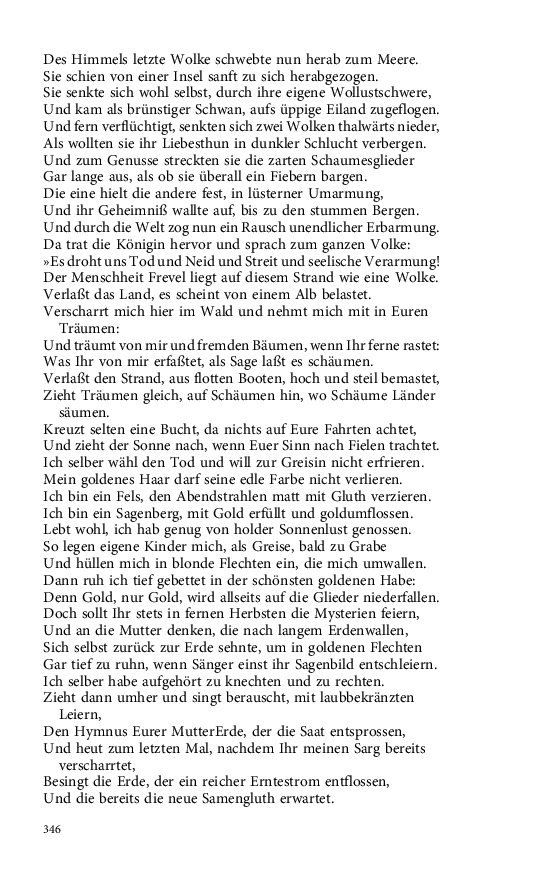 Des Himmels letzte Wolke schwebte nun herab zum Meere.
Sie schien von einer Insel sanft zu sich herabgezogen.
Sie senkte sich wohl selbst, durch ihre eigene Wollustschwere,
Und kam als brünstiger Schwan, aufs üppige Eiland zugeflogen.
Und fern verflüchtigt, senkten sich zwei Wolken thalwärts nieder,
Als wollten sie ihr Liebesthun in dunkler Schlucht verbergen.
Und zum Genusse streckten sie die zarten Schaumesglieder
Gar lange aus, als ob sie überall ein Fiebern bargen.
Die eine hielt die andere fest, in lüsterner Umarmung,
Und ihr Geheimniß wallte auf, bis zu den stummen Bergen.
Und durch die Welt zog nun ein Rausch unendlicher Erbarmung.
Da trat die Königin hervor und sprach zum ganzen Volke:
»Es droht uns Tod und Neid und Streit und seelische Verarmung!
Der Menschheit Frevel liegt auf diesem Strand wie eine Wolke.
Verlaßt das Land, es scheint von einem Alb belastet.
Verscharrt mich hier im Wald und nehmt mich mit in Euren Träumen:
Und träumt von mir und fremden Bäumen, wenn Ihr ferne rastet:
Was Ihr von mir erfaßtet, als Sage laßt es schäumen.
Verlaßt den Strand, aus flotten Booten, hoch und steil bemastet,
Zieht Träumen gleich, auf Schäumen hin, wo Schäume Länder säumen.
Kreuzt selten eine Bucht, da nichts auf Eure Fahrten achtet,
Und zieht der Sonne nach, wenn Euer Sinn nach Fielen trachtet.
Ich selber wähl den Tod und will zur Greisin nicht erfrieren.
Mein goldenes Haar darf seine edle Farbe nicht verlieren.
Ich bin ein Fels, den Abendstrahlen matt mit Gluth verzieren.
Ich bin ein Sagenberg, mit Gold erfüllt und goldumflossen.
Lebt wohl, ich hab genug von holder Sonnenlust genossen.
So legen eigene Kinder mich, als Greise, bald zu Grabe
Und hüllen mich in blonde Flechten ein, die mich umwallen.
Dann ruh ich tief gebettet in der schönsten goldenen Habe:
Denn Gold, nur Gold, wird allseits auf die Glieder niederfallen.
Doch sollt Ihr stets in fernen Herbsten die Mysterien feiern,
Und an die Mutter denken, die nach langem Erdenwallen,
Sich selbst zurück zur Erde sehnte, um in goldenen Flechten
Gar tief zu ruhn, wenn Sänger einst ihr Sagenbild entschleiern.
Ich selber habe aufgehört zu knechten und zu rechten.
Zieht dann umher und singt berauscht, mit laubbekränzten Leiern,
Den Hymnus Eurer MutterErde, der die Saat entsprossen,
Und heut zum letzten Mal, nachdem Ihr meinen Sarg bereits verscharrtet,
Besingt die Erde, der ein reicher Erntestrom entflossen,
Und die bereits die neue Samengluth erwartet.

346